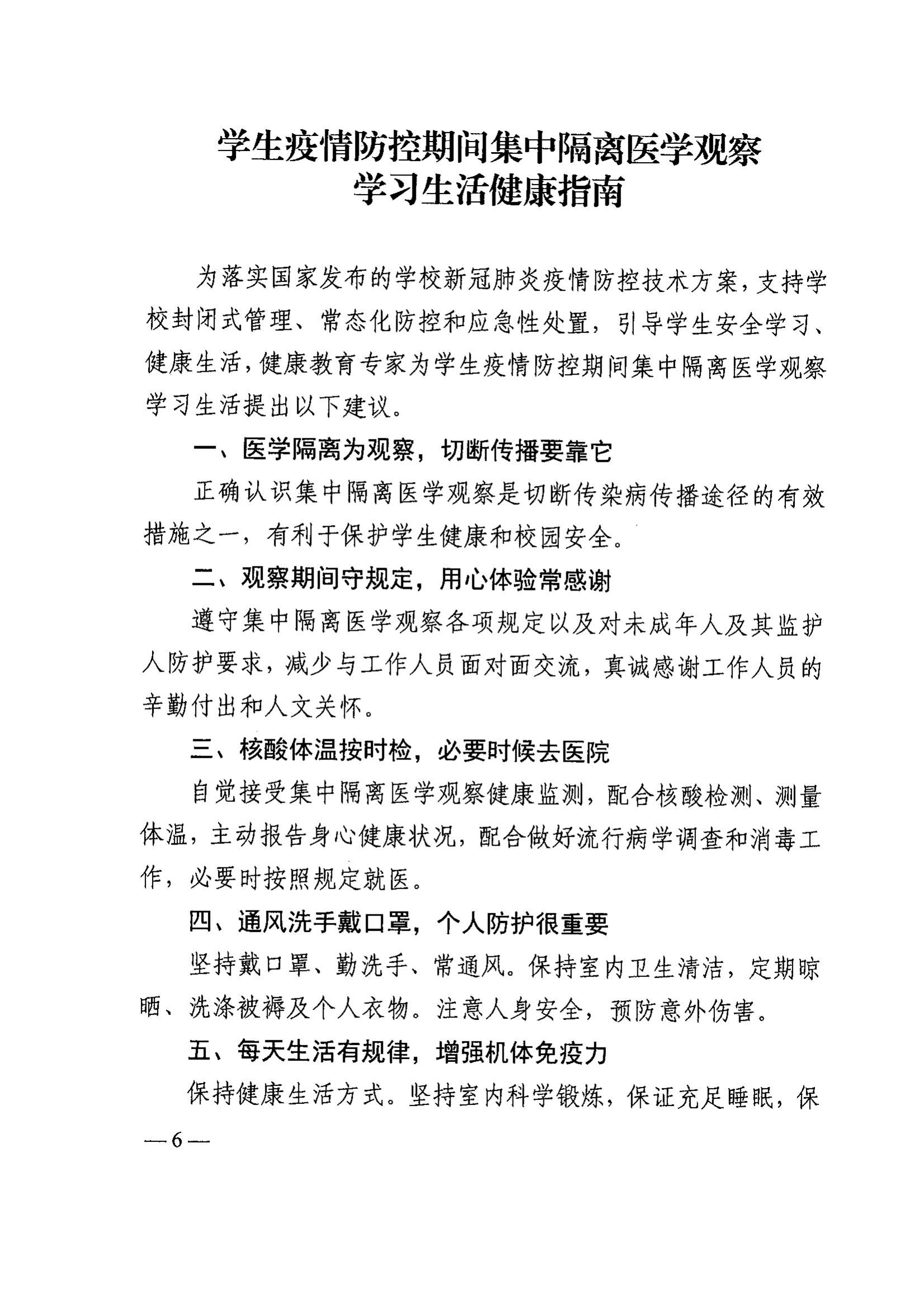 学生疫情防控期间集中隔离医学观察
学习生活健康指南

为落实国家发布的学校新冠肺炎疫情防控技术方案，支持学校封闭式管理、常态化防控和应急性处置，引导学生安全学习、健康生活，健康教育专家为学生疫情防控期间集中隔离医学观察学习生活提出以下建议。

一、医学隔离为观察，切断传播要靠它

正确认识集中隔离医学观察是切断传染病传播途径的有效措施之一，有利于保护学生健康和校园安全。

二、观察期间守规定，用心体验常感谢

遵守集中隔离医学观察各项规定以及对未成年人及其监护人防护要求，减少与工作人员面对面交流，真诚感谢工作人员的辛勤付出和人文关怀。

三、核酸体温按时检，必要时候去医院

自觉接受集中隔离医学观察健康监测，配合核酸检测、测量体温，主动报告身心健康状况，配合做好流行病学调查和消毒工作，必要时按照规定就医。

四、通风洗手戴口罩，个人防护很重要

坚持戴口罩、勤洗手、常通风。保持室内卫生清洁，定期晾晒、洗涤被褥及个人衣物。注意人身安全，预防意外伤害。

五、每天生活有规律，增强机体免疫力

保持健康生活方式。坚持室内科学锻炼，保证充足睡眠，保

—6—